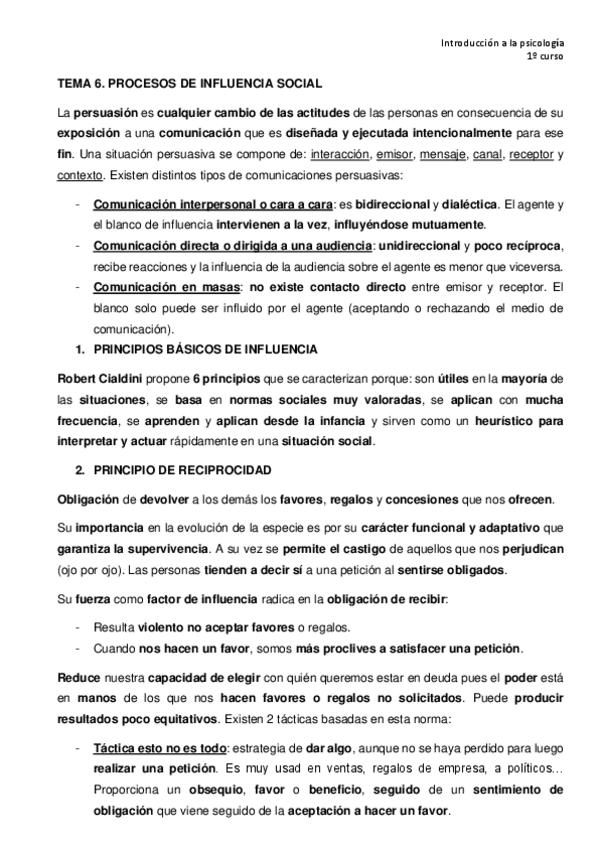 Introducción a la psicología
1º curso

TEMA 6. PROCESOS DE INFLUENCIA SOCIAL

La persuasión es cualquier cambio de las actitudes de las personas en consecuencia de su exposición a una comunicación que es diseñada y ejecutada intencionalmente para ese fin. Una situación persuasiva se compone de: interacción, emisor, mensaje, canal, receptor y contexto. Existen distintos tipos de comunicaciones persuasivas:

- Comunicación interpersonal o cara a cara: es bidireccional y dialéctica. El agente y el blanco de influencia intervienen a la vez, influyéndose mutuamente.
- Comunicación directa o dirigida a una audiencia: unidireccional y poco recíproca, recibe reacciones y la influencia de la audiencia sobre el agente es menor que viceversa.
- Comunicación en masas: no existe contacto directo entre emisor y receptor. El blanco solo puede ser influido por el agente (aceptando o rechazando el medio de comunicación).

1. PRINCIPIOS BÁSICOS DE INFLUENCIA

Robert Cialdini propone 6 principios que se caracterizan porque: son útiles en la mayoría de las situaciones, se basa en normas sociales muy valoradas, se aplican con mucha frecuencia, se aprenden y aplican desde la infancia y sirven como un heurístico para interpretar y actuar rápidamente en una situación social.

2. PRINCIPIO DE RECIPROCIDAD

Obligación de devolver a los demás los favores, regalos y concesiones que nos ofrecen.

Su importancia en la evolución de la especie es por su carácter funcional y adaptativo que garantiza la supervivencia. A su vez se permite el castigo de aquellos que nos perjudican (ojo por ojo). Las personas tienden a decir sí a una petición al sentirse obligados.

Su fuerza como factor de influencia radica en la obligación de recibir:

- Resulta violento no aceptar favores o regalos.
- Cuando nos hacen un favor, somos más proclives a satisfacer una petición.

Reduce nuestra capacidad de elegir con quién queremos estar en deuda pues el poder está en manos de los que nos hacen favores o regalos no solicitados. Puede producir resultados poco equitativos. Existen 2 tácticas basadas en esta norma:

- Táctica esto no es todo: estrategia de dar algo, aunque no se haya perdido para luego realizar una petición. Es muy usad en ventas, regalos de empresa, a políticos… Proporciona un obsequio, favor o beneficio, seguido de un sentimiento de obligación que viene seguido de la aceptación a hacer un favor.